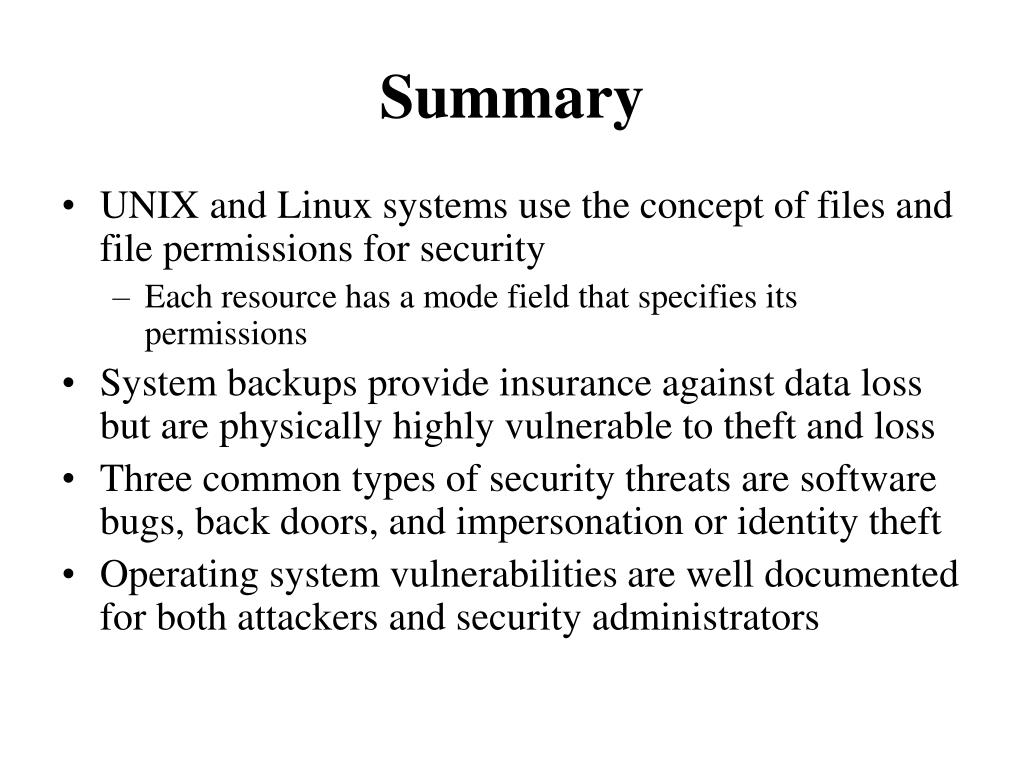 Summary

• UNIX and Linux systems use the concept of files and file permissions for security
 – Each resource has a mode field that specifies its permissions
• System backups provide insurance against data loss but are physically highly vulnerable to theft and loss
• Three common types of security threats are software bugs, back doors, and impersonation or identity theft
• Operating system vulnerabilities are well documented for both attackers and security administrators